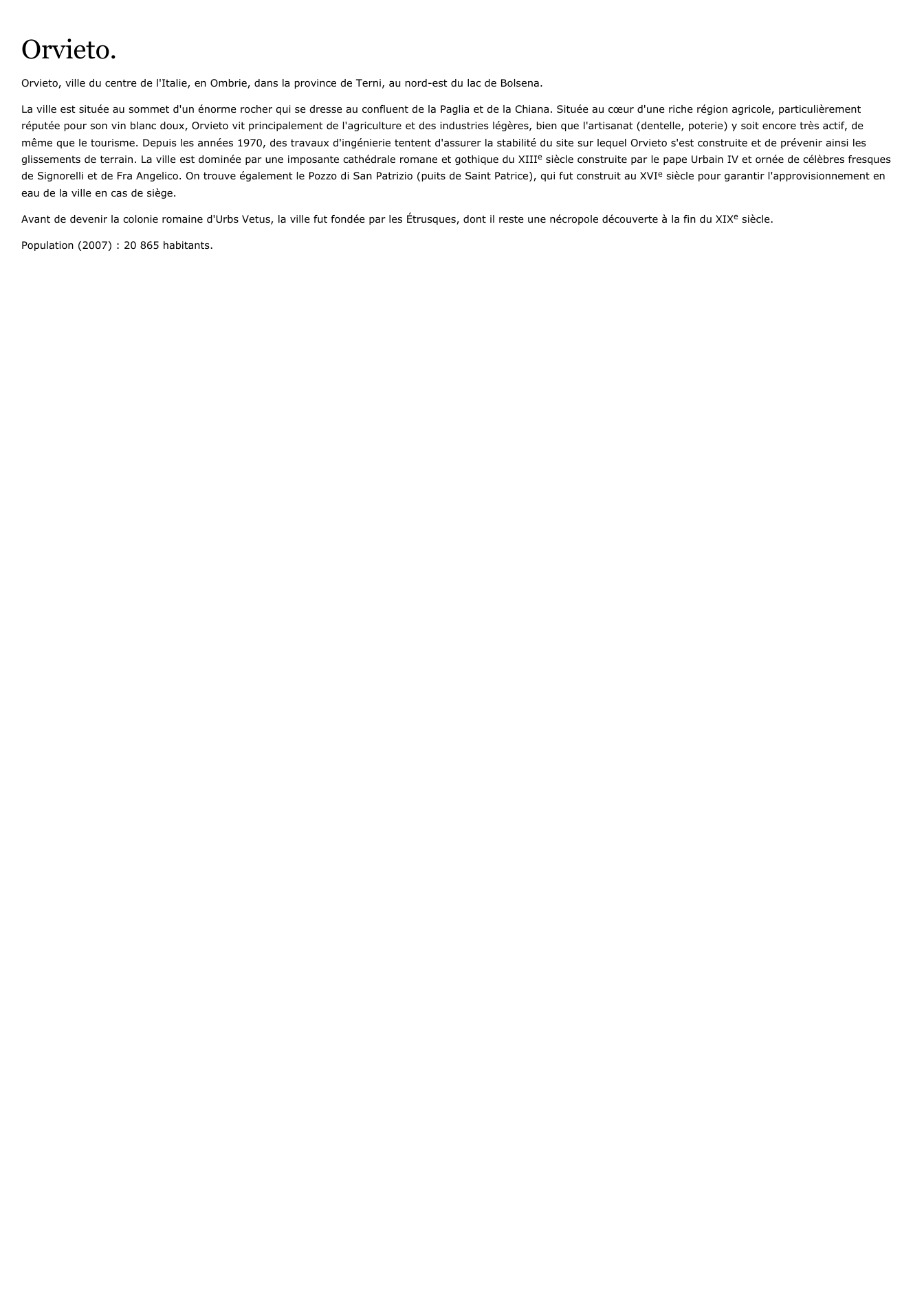 Orvieto.

Orvieto, ville du centre de l'Italie, en Ombrie, dans la province de Terni, au nord-est du lac de Bolsena.

La ville est située au sommet d'un énorme rocher qui se dresse au confluent de la Paglia et de la Chiana. Située au cœur d'une riche région agricole, particulièrement réputée pour son vin blanc doux, Orvieto vit principalement de l'agriculture et des industries légères, bien que l'artisanat (dentelle, poterie) y soit encore très actif, de même que le tourisme. Depuis les années 1970, des travaux d'ingénierie tentent d'assurer la stabilité du site sur lequel Orvieto s'est construite et de prévenir ainsi les glissements de terrain. La ville est dominée par une imposante cathédrale romane et gothique du XIIIe siècle construite par le pape Urbain IV et ornée de célèbres fresques de Signorelli et de Fra Angelico. On trouve également le Pozzo di San Patrizio (puits de Saint Patrice), qui fut construit au XVIe siècle pour garantir l'approvisionnement en eau de la ville en cas de siège.

Avant de devenir la colonie romaine d'Urbs Vetus, la ville fut fondée par les Étrusques, dont il reste une nécropole découverte à la fin du XIXe siècle.

Population (2007) : 20 865 habitants.